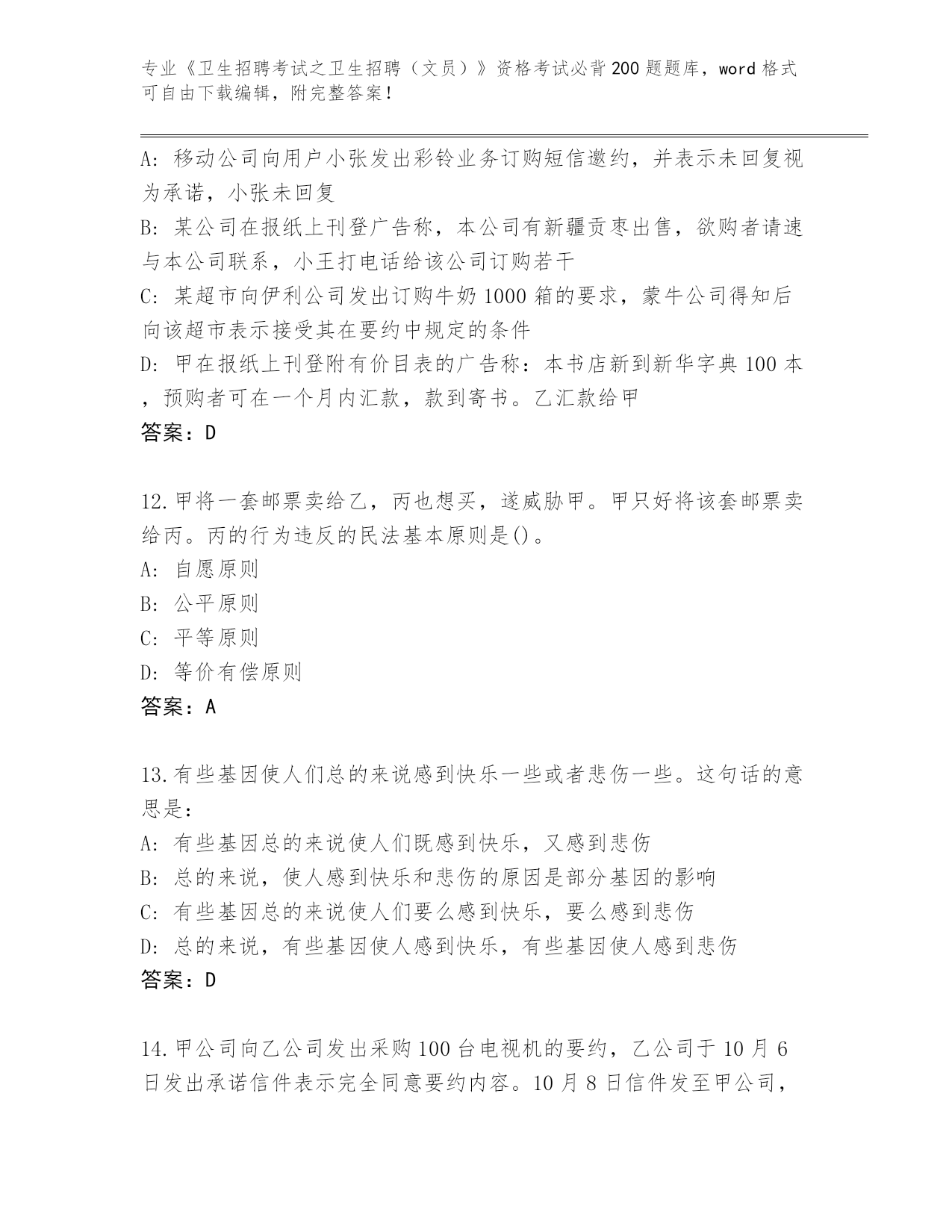 专业《卫生招聘考试之卫生招聘（文员）》资格考试必背200题题库，word格式可自由下载编辑，附完整答案！

A: 移动公司向用户小张发出彩铃业务订购短信邀约，并表示未回复视为承诺，小张未回复
B: 某公司在报纸上刊登广告称，本公司有新疆贡枣出售，欲购者请速与本公司联系，小王打电话给该公司订购若干
C: 某超市向伊利公司发出订购牛奶1000箱的要求，蒙牛公司得知后向该超市表示接受其在要约中规定的条件
D: 甲在报纸上刊登附有价目表的广告称：本书店新到新华字典100本，预购者可在一个月内汇款，款到寄书。乙汇款给甲
答案：D

12.甲将一套邮票卖给乙，丙也想买，遂威胁甲。甲只好将该套邮票卖给丙。丙的行为违反的民法基本原则是()。
A: 自愿原则
B: 公平原则
C: 平等原则
D: 等价有偿原则
答案：A

13.有些基因使人们总的来说感到快乐一些或者悲伤一些。这句话的意思是：
A: 有些基因总的来说使人们既感到快乐，又感到悲伤
B: 总的来说，使人感到快乐和悲伤的原因是部分基因的影响
C: 有些基因总的来说使人们要么感到快乐，要么感到悲伤
D: 总的来说，有些基因使人感到快乐，有些基因使人感到悲伤
答案：D

14.甲公司向乙公司发出采购100台电视机的要约，乙公司于10月6日发出承诺信件表示完全同意要约内容。10月8日信件发至甲公司，